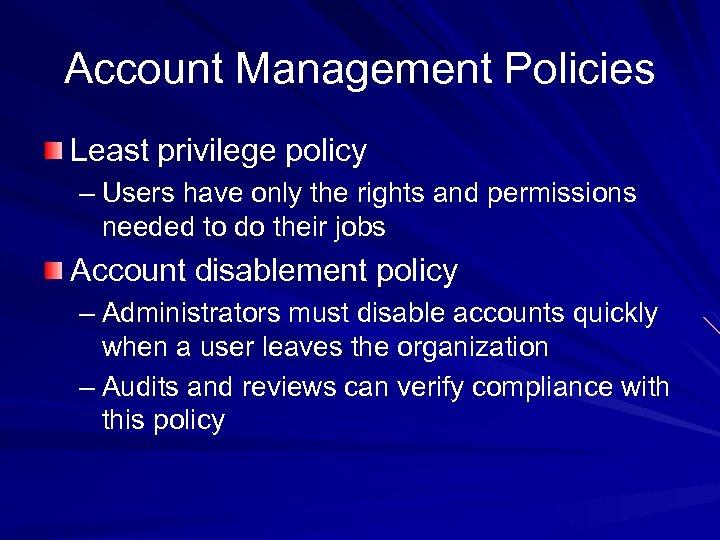 Account Management Policies

Least privilege policy

– Users have only the rights and permissions needed to do their jobs

Account disablement policy

– Administrators must disable accounts quickly when a user leaves the organization

– Audits and reviews can verify compliance with this policy